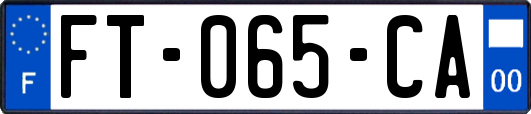 F
FT-065-CA
00